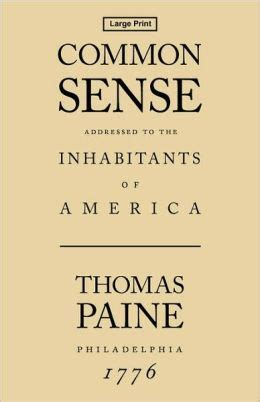 Large Print

COMMON SENSE

ADDRESSED TO THE

INHABITANTS

OF

AMERICA

THOMAS PAINE

PHILADELPHIA

1776